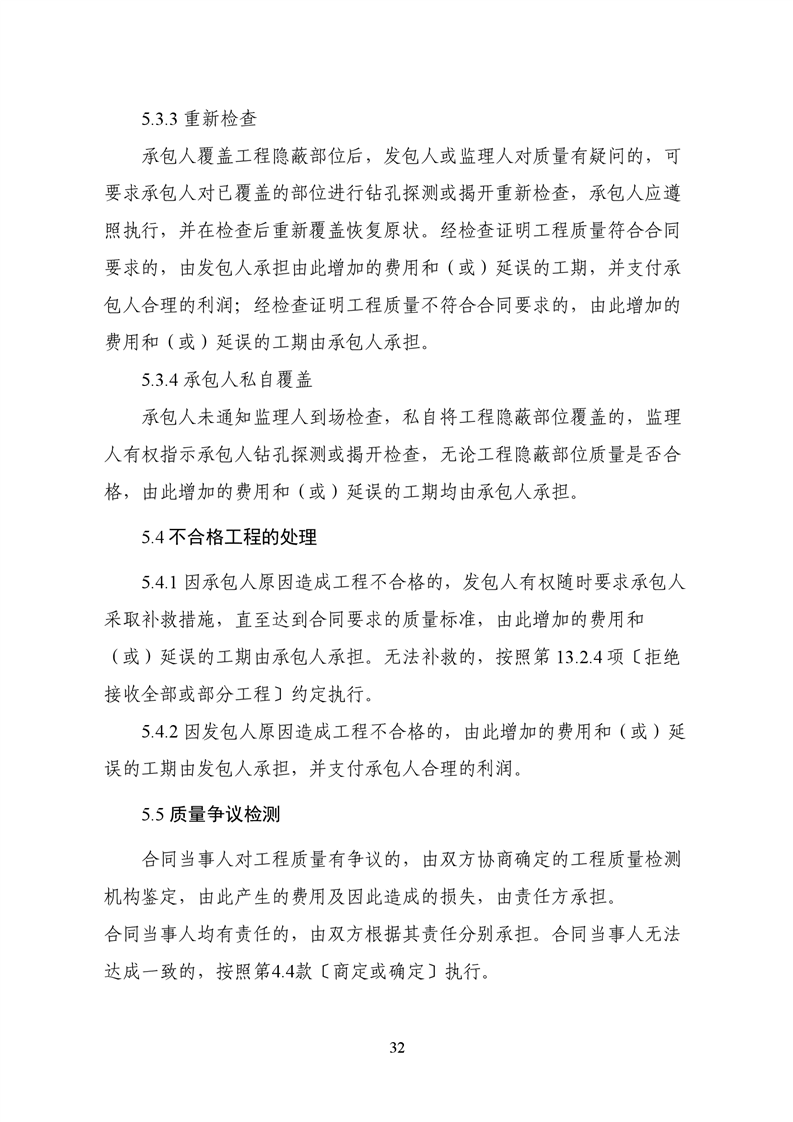 5.3.3 重新检查

承包人覆盖工程隐蔽部位后，发包人或监理人对质量有疑问的，可要求承包人对已覆盖的部位进行钻孔探测或揭开重新检查，承包人应遵照执行，并在检查后重新覆盖恢复原状。经检查证明工程质量符合合同要求的，由发包人承担由此增加的费用和（或）延误的工期，并支付承包人合理的利润；经检查证明工程质量不符合合同要求的，由此增加的费用和（或）延误的工期由承包人承担。

5.3.4 承包人私自覆盖

承包人未通知监理人到场检查，私自将工程隐蔽部位覆盖的，监理人有权指示承包人钻孔探测或揭开检查，无论工程隐蔽部位质量是否合格，由此增加的费用和（或）延误的工期均由承包人承担。

5.4 不合格工程的处理

5.4.1 因承包人原因造成工程不合格的，发包人有权随时要求承包人采取补救措施，直至达到合同要求的质量标准，由此增加的费用和（或）延误的工期由承包人承担。无法补救的，按照第 13.2.4 项〔拒绝接收全部或部分工程〕约定执行。

5.4.2 因发包人原因造成工程不合格的，由此增加的费用和（或）延误的工期由发包人承担，并支付承包人合理的利润。

5.5 质量争议检测

合同当事人对工程质量有争议的，由双方协商确定的工程质量检测机构鉴定，由此产生的费用及因此造成的损失，由责任方承担。
合同当事人均有责任的，由双方根据其责任分别承担。合同当事人无法达成一致的，按照第4.4款〔商定或确定〕执行。

32